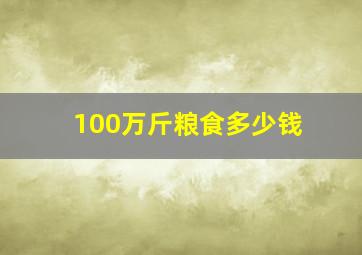 100万斤粮食多少钱